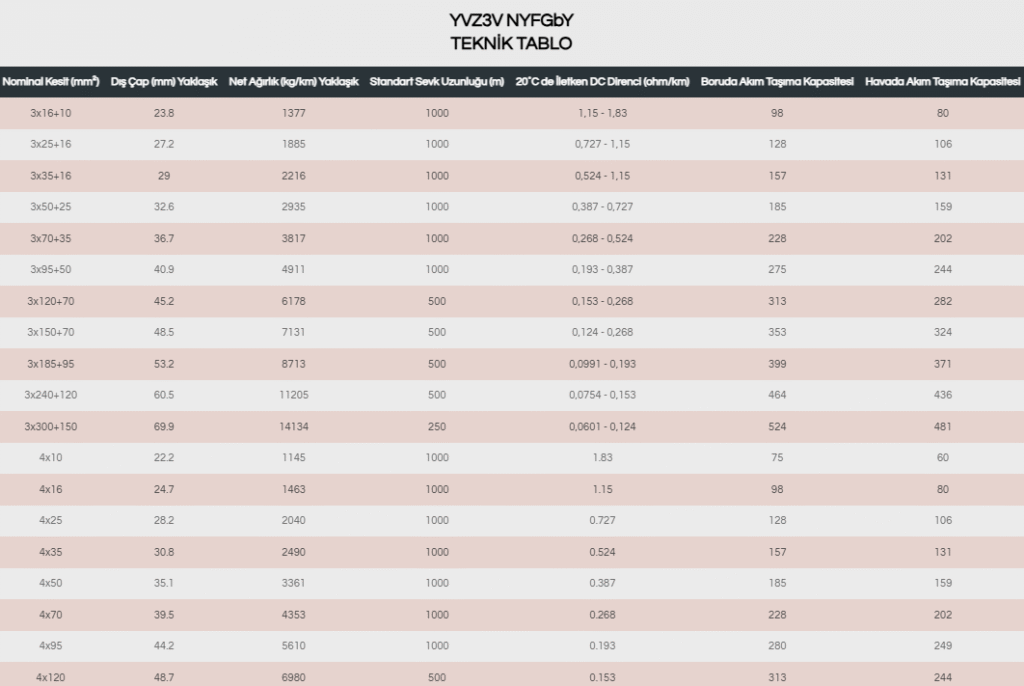 YVZ3V NYFGbY
TEKNİK TABLO

| Nominal Kesit (mm²) | Dış Çap (mm) Yaklaşık | Net Ağırlık (kg/km) Yaklaşık | Standart Sevk Uzunluğu (m) | 20°C de İletken DC Direnci (ohm/km) | Boruda Akım Taşıma Kapasitesi | Havada Akım Taşıma Kapasitesi |
|---|---|---|---|---|---|---|
| 3x16+10 | 23.8 | 1377 | 1000 | 1,15 - 1,83 | 98 | 80 |
| 3x25+16 | 27.2 | 1885 | 1000 | 0,727 - 1,15 | 128 | 106 |
| 3x35+16 | 29 | 2216 | 1000 | 0,524 - 1,15 | 157 | 131 |
| 3x50+25 | 32.6 | 2935 | 1000 | 0,387 - 0,727 | 185 | 159 |
| 3x70+35 | 36.7 | 3817 | 1000 | 0,268 - 0,524 | 228 | 202 |
| 3x95+50 | 40.9 | 4911 | 1000 | 0,193 - 0,387 | 275 | 244 |
| 3x120+70 | 45.2 | 6178 | 500 | 0,153 - 0,268 | 313 | 282 |
| 3x150+70 | 48.5 | 7131 | 500 | 0,124 - 0,268 | 353 | 324 |
| 3x185+95 | 53.2 | 8713 | 500 | 0,0991 - 0,193 | 399 | 371 |
| 3x240+120 | 60.5 | 11205 | 500 | 0,0754 - 0,153 | 464 | 436 |
| 3x300+150 | 69.9 | 14134 | 250 | 0,0601 - 0,124 | 524 | 481 |
| 4x10 | 22.2 | 1145 | 1000 | 1.83 | 75 | 60 |
| 4x16 | 24.7 | 1463 | 1000 | 1.15 | 98 | 80 |
| 4x25 | 28.2 | 2040 | 1000 | 0.727 | 128 | 106 |
| 4x35 | 30.8 | 2490 | 1000 | 0.524 | 157 | 131 |
| 4x50 | 35.1 | 3361 | 1000 | 0.387 | 185 | 159 |
| 4x70 | 39.5 | 4353 | 1000 | 0.268 | 228 | 202 |
| 4x95 | 44.2 | 5610 | 1000 | 0.193 | 280 | 249 |
| 4x120 | 48.7 | 6980 | 500 | 0.153 | 313 | 244 |